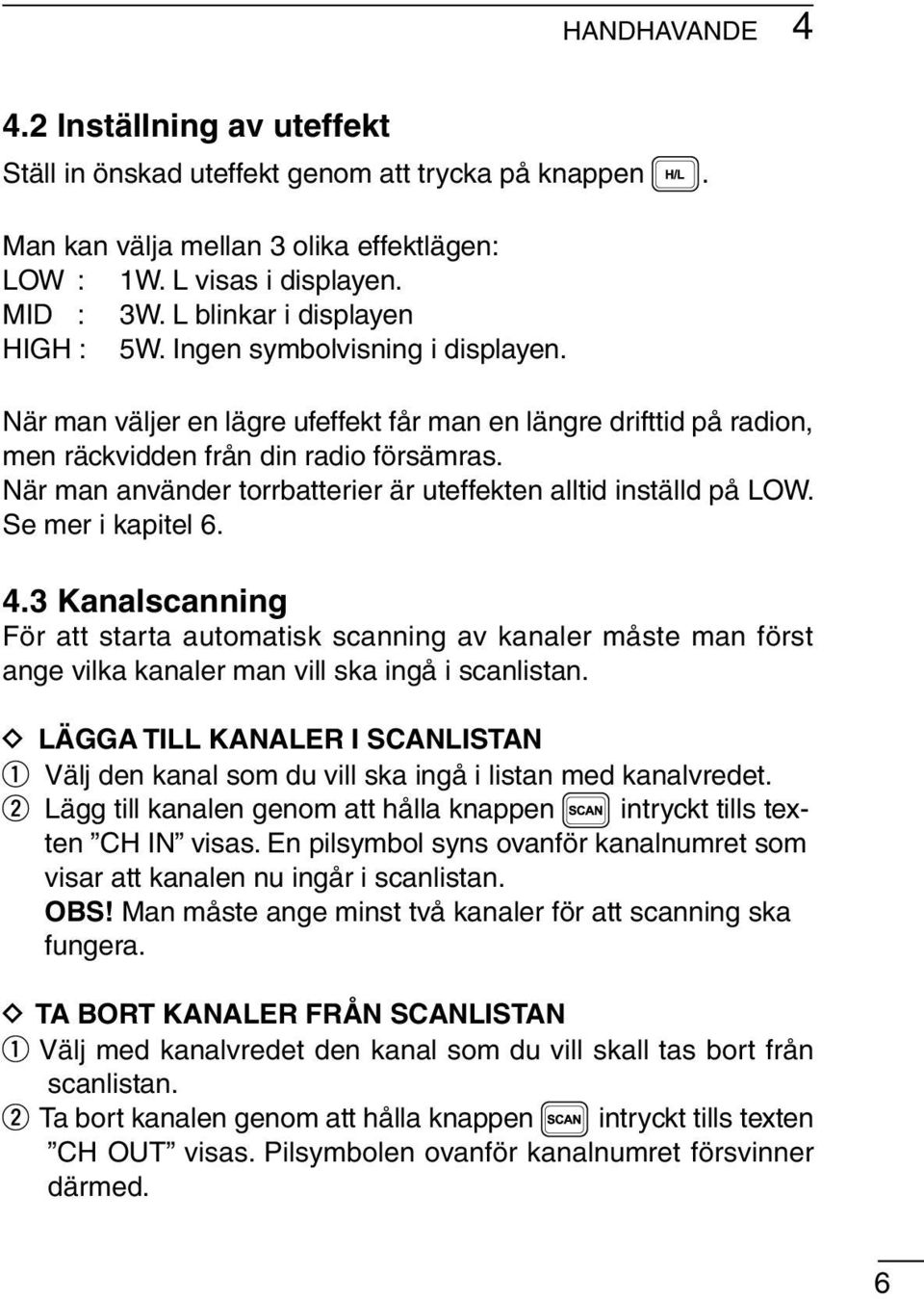 HANDHAVANDE 4

4.2 Inställning av uteffekt

Ställ in önskad uteffekt genom att trycka på knappen H/L.

Man kan välja mellan 3 olika effektlägen:
LOW : 1W. L visas i displayen.
MID : 3W. L blinkar i displayen
HIGH : 5W. Ingen symbolvisning i displayen.

När man väljer en lägre ufeffekt får man en längre drifttid på radion, men räckvidden från din radio försämras. När man använder torrbatterier är uteffekten alltid inställd på LOW. Se mer i kapitel 6.

4.3 Kanalscanning

För att starta automatisk scanning av kanaler måste man först ange vilka kanaler man vill ska ingå i scanlistan.

◇ LÄGGA TILL KANALER I SCANLISTAN

① Välj den kanal som du vill ska ingå i listan med kanalvredet.
② Lägg till kanalen genom att hålla knappen SCAN intryckt tills texten ”CH IN” visas. En pilsymbol syns ovanför kanalnumret som visar att kanalen nu ingår i scanlistan.
OBS! Man måste ange minst två kanaler för att scanning ska fungera.

◇ TA BORT KANALER FRÅN SCANLISTAN

① Välj med kanalvredet den kanal som du vill skall tas bort från scanlistan.
② Ta bort kanalen genom att hålla knappen SCAN intryckt tills texten ”CH OUT” visas. Pilsymbolen ovanför kanalnumret försvinner därmed.

6